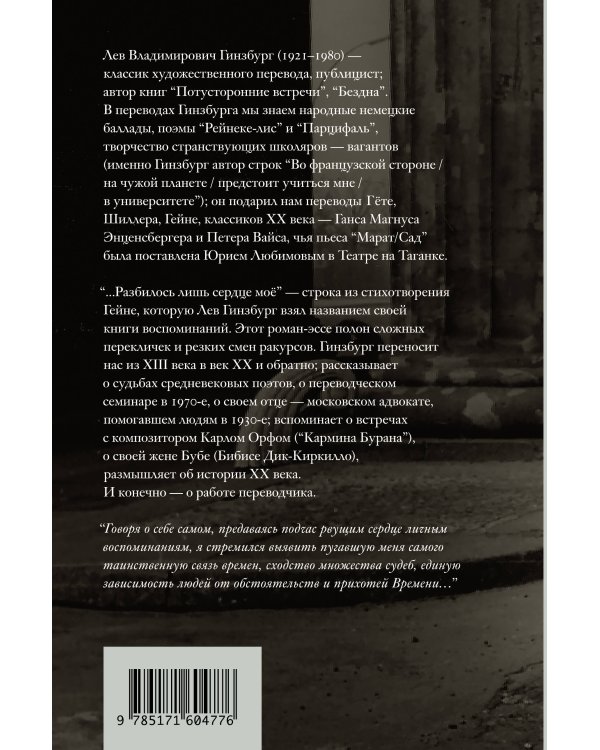 Лев Владимирович Гинзбург (1921–1980) — классик художественного перевода, публицист; автор книг "Потусторонние встречи", "Бездна". В переводах Гинзбурга мы знаем народные немецкие баллады, поэмы "Рейнеке-лис" и "Парцифаль", творчество странствующих школяров — вагантов (именно Гинзбург автор строк "Во французской стороне / на чужой планете / предстоит учиться мне / в университете"); он подарил нам переводы Гёте, Шиллера, Гейне, классиков XX века — Ганса Магнуса Энценсбергера и Петера Вайса, чья пьеса "Марат/Сад" была поставлена Юрием Любимовым в Театре на Таганке.

"...Разбилось лишь сердце моё" — строка из стихотворения Гейне, которую Лев Гинзбург взял названием своей книги воспоминаний. Этот роман-эссе полон сложных перекличек и резких смен ракурсов. Гинзбург переносит нас из XIII века в век XX и обратно; рассказывает о судьбах средневековых поэтов, о переводческом семинаре в 1970-е, о своем отце — московском адвокате, помогавшем людям в 1930-е; вспоминает о встречах с композитором Карлом Орфом ("Кармина Бурана"), о своей жене Бубе (Бибисе Дик-Киркилло), размышляет об истории XX века. И конечно — о работе переводчика.

"Говоря о себе самом, предаваясь подчас рвущим сердце личным воспоминаниям, я стремился выявить пугавшую меня самого таинственную связь времен, сходство множества судеб, единую зависимость людей от обстоятельств и прихотей Времени..."

9 785171 604776